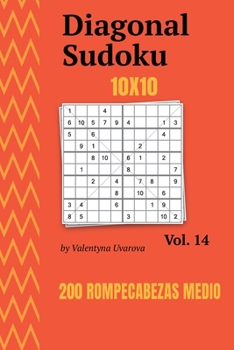 Diagonal Sudoku

10X10

| 1 | | | 4 | | | | | | |
|---|---|---|---|---|---|---|---|---|---|
| 6 | 10 | 5 | 7 | 9 | 4 | | | 1 | 3 |
| 5 | | 6 | | | | | | 4 | |
| | 9 | 1 | | | | 2 | | | |
| | | 8 | 10 | | 6 | 1 | | 2 | |
| | 1 | | | | 8 | | | | 7 |
| | | 2 | | 4 | | 7 | 8 | | 9 |
| | | | | 8 | | 10 | | 6 | |
| 3 | 4 | | | 6 | | | 1 | 9 | |
| 8 | 5 | | | | 3 | | | 10 | 2 |

Vol. 14

by Valentyna Uvarova

200 ROMPECABEZAS MEDIO